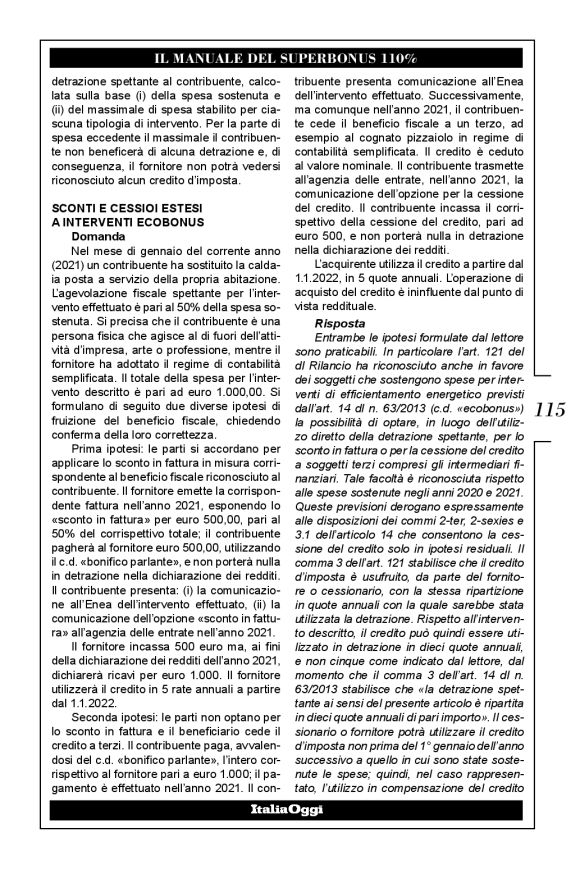 IL MANUALE DEL SUPERBONUS 110%

detrazione spettante al contribuente, calcolata sulla base (i) della spesa sostenuta e (ii) del massimale di spesa stabilito per ciascuna tipologia di intervento. Per la parte di spesa eccedente il massimale il contribuente non beneficerà di alcuna detrazione e, di conseguenza, il fornitore non potrà vedersi riconosciuto alcun credito d'imposta.

SCONTI E CESSIOI ESTESI A INTERVENTI ECOBONUS
Domanda

Nel mese di gennaio del corrente anno (2021) un contribuente ha sostituito la caldaia posta a servizio della propria abitazione. L'agevolazione fiscale spettante per l'intervento effettuato è pari al 50% della spesa sostenuta. Si precisa che il contribuente è una persona fisica che agisce al di fuori dell'attività d'impresa, arte o professione, mentre il fornitore ha adottato il regime di contabilità semplificata. Il totale della spesa per l'intervento descritto è pari ad euro 1.000,00. Si formulano di seguito due diverse ipotesi di fruizione del beneficio fiscale, chiedendo conferma della loro correttezza.

Prima ipotesi: le parti si accordano per applicare lo sconto in fattura in misura corrispondente al beneficio fiscale riconosciuto al contribuente. Il fornitore emette la corrispondente fattura nell'anno 2021, esponendo lo «sconto in fattura» per euro 500,00, pari al 50% del corrispettivo totale; il contribuente pagherà al fornitore euro 500,00, utilizzando il c.d. «bonifico parlante», e non porterà nulla in detrazione nella dichiarazione dei redditi. Il contribuente presenta: (i) la comunicazione all'Enea dell'intervento effettuato, (ii) la comunicazione dell'opzione «sconto in fattura» all'agenzia delle entrate nell'anno 2021.

Il fornitore incassa 500 euro ma, ai fini della dichiarazione dei redditi dell'anno 2021, dichiarerà ricavi per euro 1.000. Il fornitore utilizzerà il credito in 5 rate annuali a partire dal 1.1.2022.

Seconda ipotesi: le parti non optano per lo sconto in fattura e il beneficiario cede il credito a terzi. Il contribuente paga, avvalendosi del c.d. «bonifico parlante», l'intero corrispettivo al fornitore pari a euro 1.000; il pagamento è effettuato nell'anno 2021. Il contribuente presenta comunicazione all'Enea dell'intervento effettuato. Successivamente, ma comunque nell'anno 2021, il contribuente cede il beneficio fiscale a un terzo, ad esempio al cognato pizzaiolo in regime di contabilità semplificata. Il credito è ceduto al valore nominale. Il contribuente trasmette all'agenzia delle entrate, nell'anno 2021, la comunicazione dell'opzione per la cessione del credito. Il contribuente incassa il corrispettivo della cessione del credito, pari ad euro 500, e non porterà nulla in detrazione nella dichiarazione dei redditi.

L'acquirente utilizza il credito a partire dal 1.1.2022, in 5 quote annuali. L'operazione di acquisto del credito è ininfluente dal punto di vista reddituale.

Risposta

Entrambe le ipotesi formulate dal lettore sono praticabili. In particolare l'art. 121 del dl Rilancio ha riconosciuto anche in favore dei soggetti che sostengono spese per interventi di efficientamento energetico previsti dall'art. 14 dl n. 63/2013 (c.d. «ecobonus») la possibilità di optare, in luogo dell'utilizzo diretto della detrazione spettante, per lo sconto in fattura o per la cessione del credito a soggetti terzi compresi gli intermediari finanziari. Tale facoltà è riconosciuta rispetto alle spese sostenute negli anni 2020 e 2021. Queste previsioni derogano espressamente alle disposizioni dei commi 2-ter, 2-sexies e 3.1 dell'articolo 14 che consentono la cessione del credito solo in ipotesi residuali. Il comma 3 dell'art. 121 stabilisce che il credito d'imposta è usufruito, da parte del fornitore o cessionario, con la stessa ripartizione in quote annuali con la quale sarebbe stata utilizzata la detrazione. Rispetto all'intervento descritto, il credito può quindi essere utilizzato in detrazione in dieci quote annuali, e non cinque come indicato dal lettore, dal momento che il comma 3 dell'art. 14 dl n. 63/2013 stabilisce che «la detrazione spettante ai sensi del presente articolo è ripartita in dieci quote annuali di pari importo». Il cessionario o fornitore potrà utilizzare il credito d'imposta non prima del 1° gennaio dell'anno successivo a quello in cui sono state sostenute le spese; quindi, nel caso rappresentato, l'utilizzo in compensazione del credito

115

ItaliaOggi